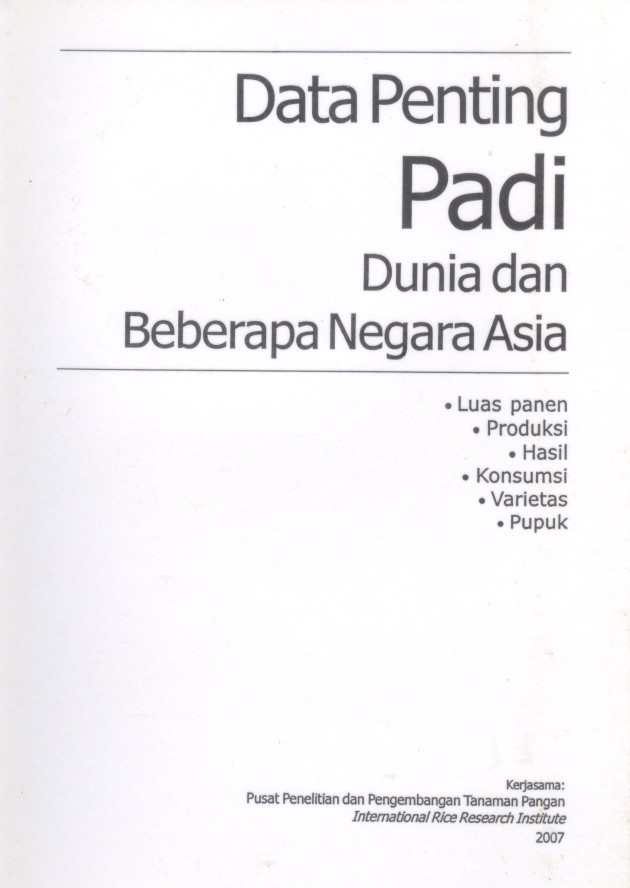 Data Penting
Padi
Dunia dan
Beberapa Negara Asia

• Luas panen
• Produksi
• Hasil
• Konsumsi
• Varietas
• Pupuk

Kerjasama:
Pusat Penelitian dan Pengembangan Tanaman Pangan
International Rice Research Institute
2007